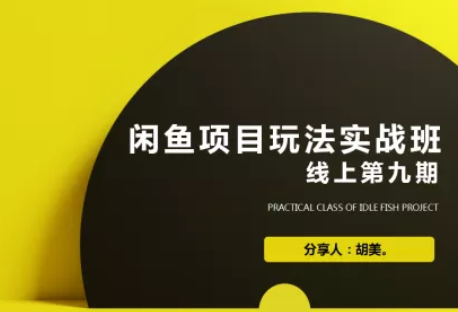 闲鱼项目玩法实战班
线上第九期

PRACTICAL CLASS OF IDLE FISH PROJECT

分享人：胡美。